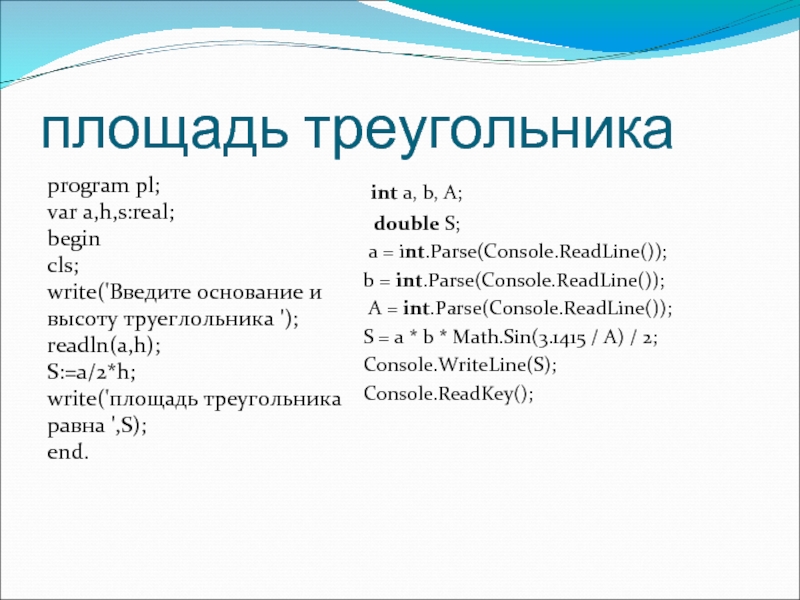 площадь треугольника

program pl;
var a,h,s:real;
begin
cls;
write('Введите основание и высоту труеглольника ');
readln(a,h);
S:=a/2*h;
write('площадь треугольника равна ',S);
end.

int a, b, A;
double S;
a = int.Parse(Console.ReadLine());
b = int.Parse(Console.ReadLine());
A = int.Parse(Console.ReadLine());
S = a * b * Math.Sin(3.1415 / A) / 2;
Console.WriteLine(S);
Console.ReadKey();